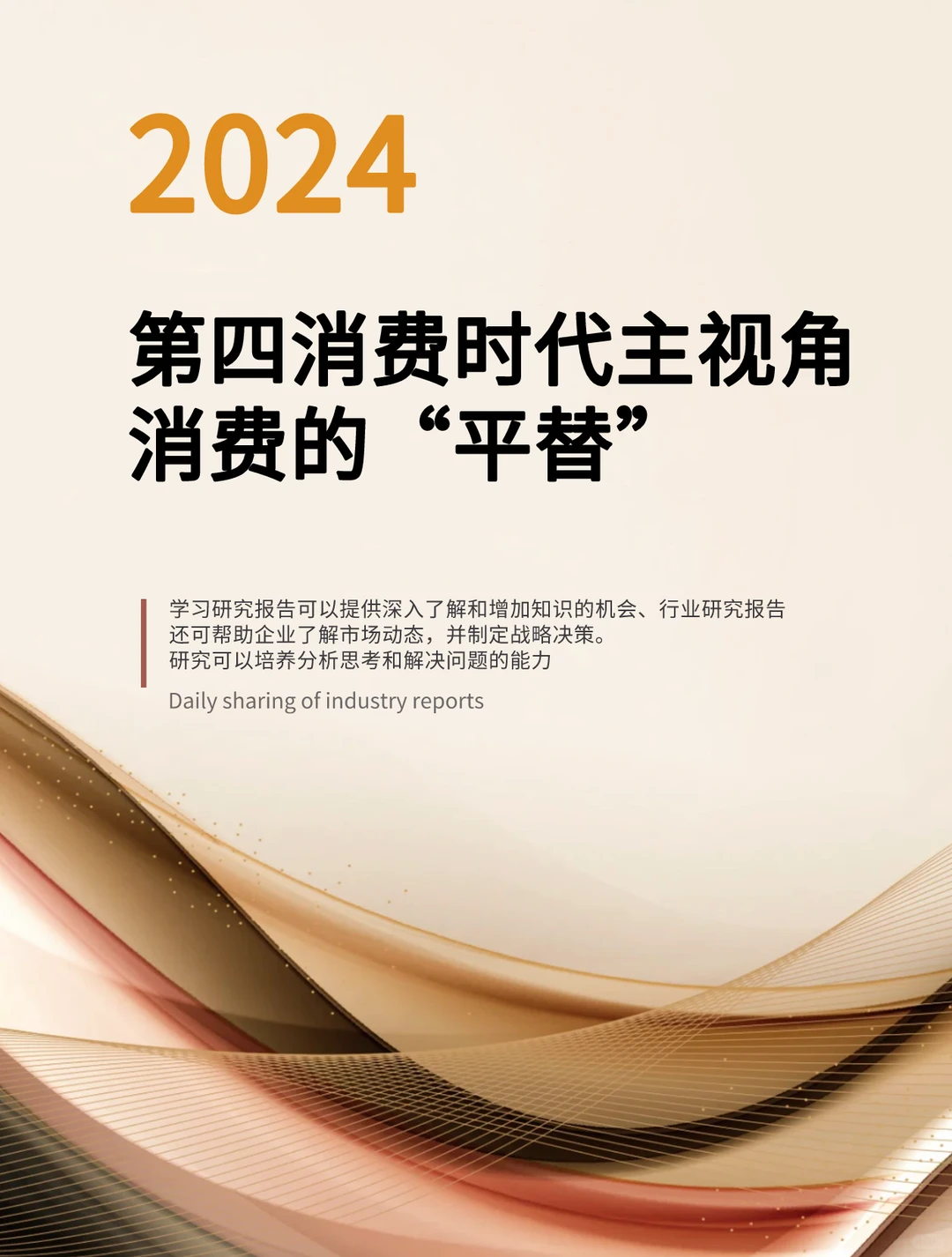 2024

第四消费时代主视角
消费的“平替”

学习研究报告可以提供深入了解和增加知识的机会、行业研究报告还可帮助企业了解市场动态，并制定战略决策。
研究可以培养分析思考和解决问题的能力

Daily sharing of industry reports